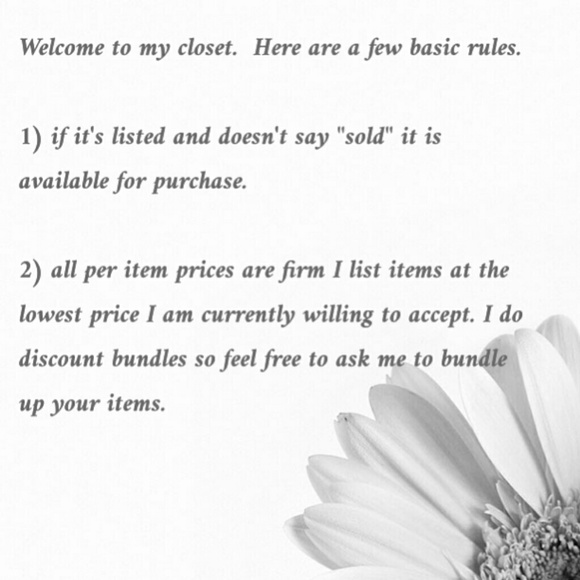 Welcome to my closet. Here are a few basic rules.

1) if it's listed and doesn't say "sold" it is available for purchase.

2) all per item prices are firm I list items at the lowest price I am currently willing to accept. I do discount bundles so feel free to ask me to bundle up your items.